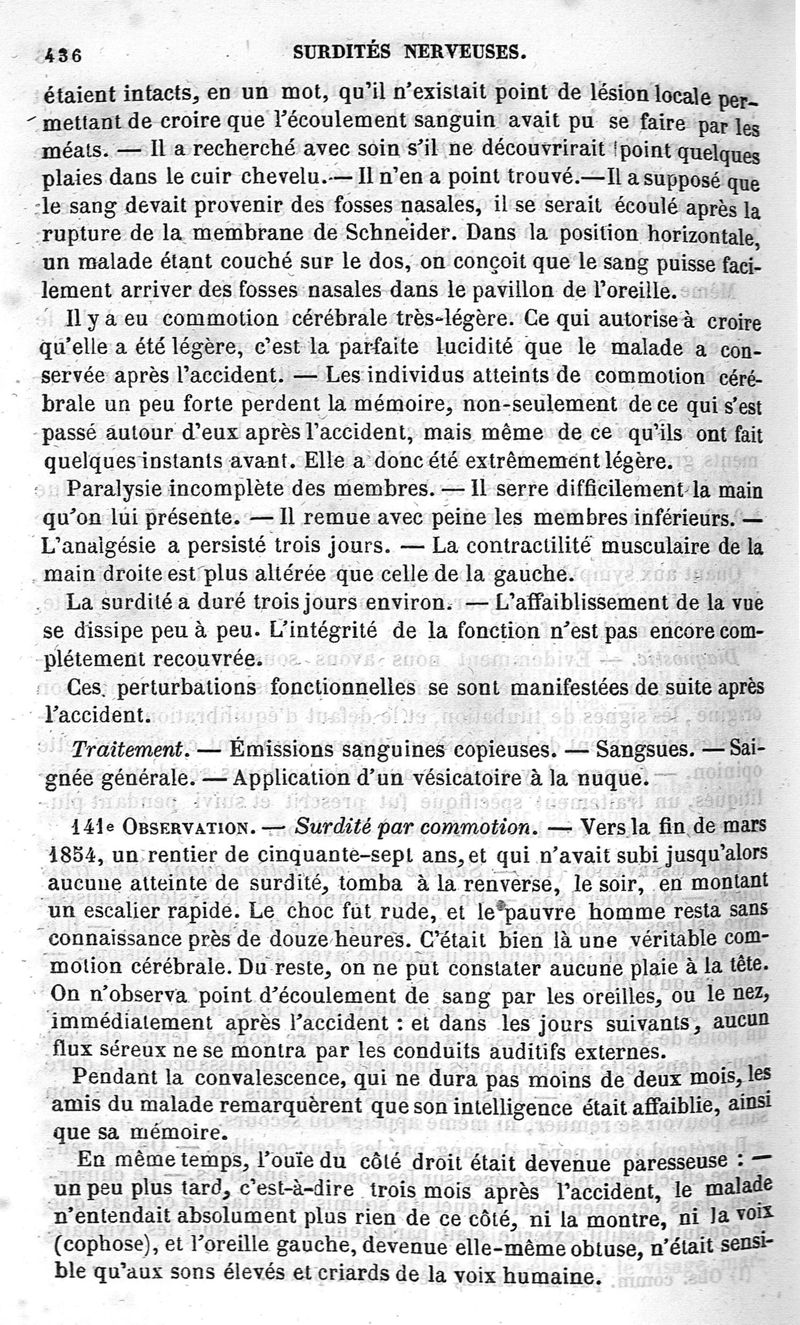 436 SURDITÉS NERVEUSES.

étaient intacts, en un mot, qu'il n'existait point de lésion locale permettant de croire que l'écoulement sanguin avait pu se faire par les méats. — Il a recherché avec soin s'il ne découvrirait point quelques plaies dans le cuir chevelu. — Il n'en a point trouvé. — Il a supposé que le sang devait provenir des fosses nasales, il se serait écoulé après la rupture de la membrane de Schneider. Dans la position horizontale, un malade étant couché sur le dos, on conçoit que le sang puisse facilement arriver des fosses nasales dans le pavillon de l'oreille.

Il y a eu commotion cérébrale très-légère. Ce qui autorise à croire qu'elle a été légère, c'est la parfaite lucidité que le malade a conservée après l'accident. — Les individus atteints de commotion cérébrale un peu forte perdent la mémoire, non-seulement de ce qui s'est passé autour d'eux après l'accident, mais même de ce qu'ils ont fait quelques instants avant. Elle a donc été extrêmement légère.

Paralysie incomplète des membres. — Il serre difficilement la main qu'on lui présente. — Il remue avec peine les membres inférieurs. — L'analgésie a persisté trois jours. — La contractilité musculaire de la main droite est plus altérée que celle de la gauche.

La surdité a duré trois jours environ. — L'affaiblissement de la vue se dissipe peu à peu. L'intégrité de la fonction n'est pas encore complétement recouvrée.

Ces perturbations fonctionnelles se sont manifestées de suite après l'accident.

Traitement. — Émissions sanguines copieuses. — Sangsues. — Saignée générale. — Application d'un vésicatoire à la nuque.

141e OBSERVATION. — Surdité par commotion. — Vers la fin de mars 1854, un rentier de cinquante-sept ans, et qui n'avait subi jusqu'alors aucune atteinte de surdité, tomba à la renverse, le soir, en montant un escalier rapide. Le choc fut rude, et le pauvre homme resta sans connaissance près de douze heures. C'était bien là une véritable commotion cérébrale. Du reste, on ne put constater aucune plaie à la tête. On n'observa point d'écoulement de sang par les oreilles, ou le nez, immédiatement après l'accident : et dans les jours suivants, aucun flux séreux ne se montra par les conduits auditifs externes.

Pendant la convalescence, qui ne dura pas moins de deux mois, les amis du malade remarquèrent que son intelligence était affaiblie, ainsi que sa mémoire.

En même temps, l'ouïe du côté droit était devenue paresseuse : — un peu plus tard, c'est-à-dire trois mois après l'accident, le malade n'entendait absolument plus rien de ce côté, ni la montre, ni la voix (cophose), et l'oreille gauche, devenue elle-même obtuse, n'était sensible qu'aux sons élevés et criards de la voix humaine.